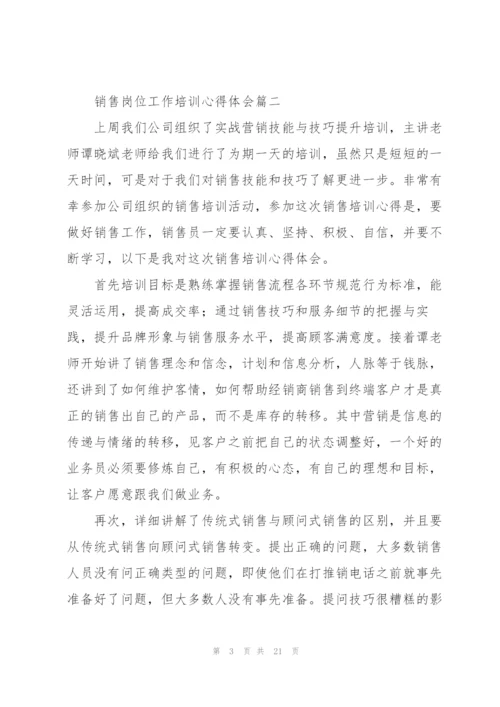 销售岗位工作培训心得体会篇二

上周我们公司组织了实战营销技能与技巧提升培训，主讲老师谭晓斌老师给我们进行了为期一天的培训，虽然只是短短的一天时间，可是对于我们对销售技能和技巧了解更进一步。非常有幸参加公司组织的销售培训活动，参加这次销售培训心得是，要做好销售工作，销售员一定要认真、坚持、积极、自信，并要不断学习，以下是我对这次销售培训心得体会。

首先培训目标是熟练掌握销售流程各环节规范行为标准，能灵活运用，提高成交率；通过销售技巧和服务细节的把握与实践，提升品牌形象与销售服务水平，提高顾客满意度。接着谭老师开始讲了销售理念和信念，计划和信息分析，人脉等于钱脉，还讲到了如何维护客情，如何帮助经销商销售到终端客户才是真正的销售出自己的产品，而不是库存的转移。其中营销是信息的传递与情绪的转移，见客户之前把自己的状态调整好，一个好的业务员必须要修炼自己，有积极的心态，有自己的理想和目标，让客户愿意跟我们做业务。

再次，详细讲解了传统式销售与顾问式销售的区别，并且要从传统式销售向顾问式销售转变。提出正确的问题，大多数销售人员没有问正确类型的问题，即使他们在打推销电话之前就事先准备好了问题，但大多数人没有事先准备。提问技巧很糟糕的影

第 3 页 共 21 页